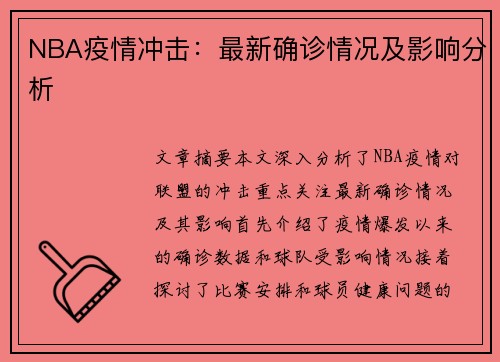 NBA疫情冲击：最新确诊情况及影响分析

文章摘要本文深入分析了NBA疫情对联盟的冲击重点关注最新确诊情况及其影响首先介绍了疫情爆发以来的确诊数据和球队受影响情况接着探讨了比赛安排和球员健康问题的